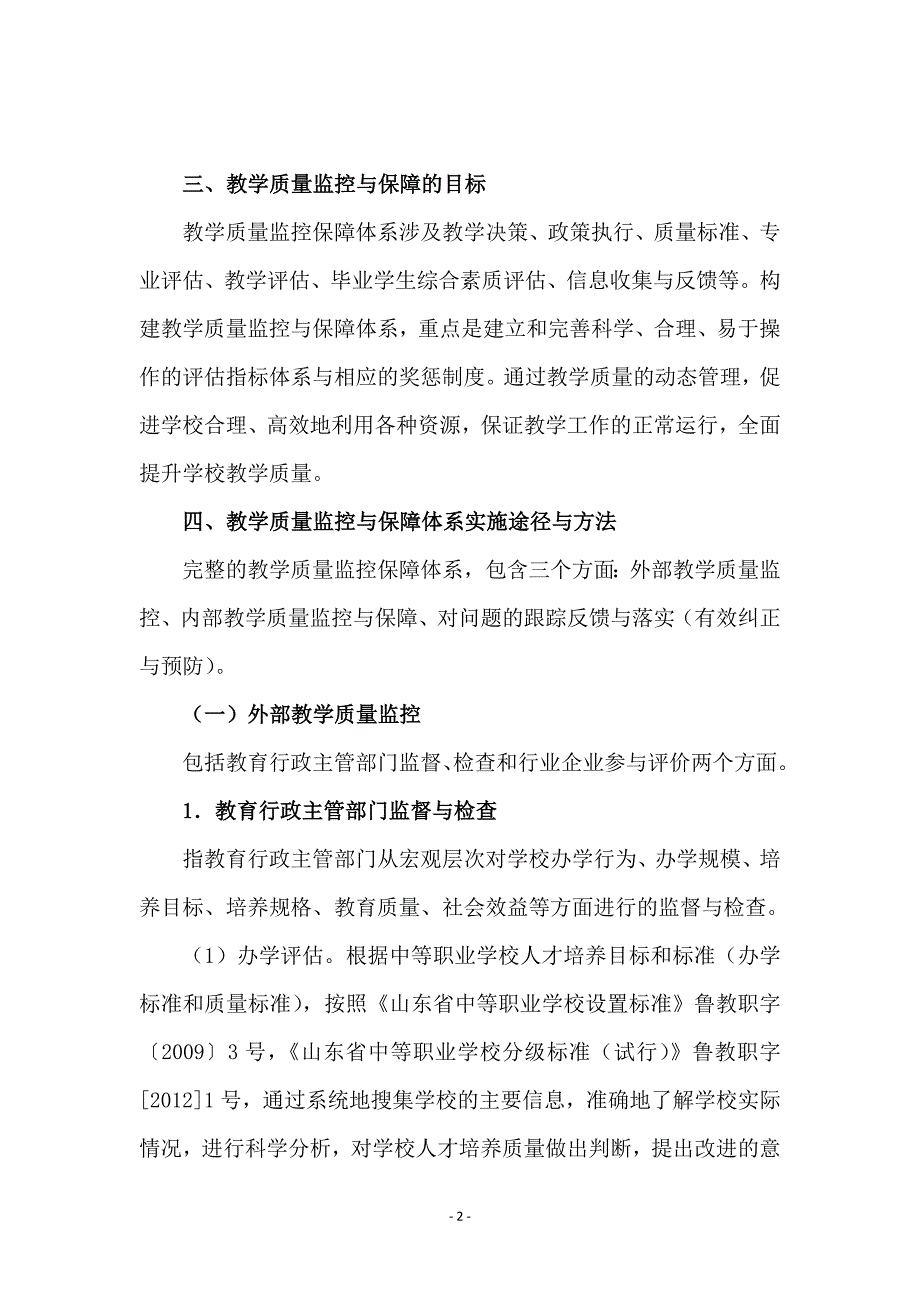 三、教学质量监控与保障的目标

教学质量监控保障体系涉及教学决策、政策执行、质量标准、专业评估、教学评估、毕业学生综合素质评估、信息收集与反馈等。构建教学质量监控与保障体系，重点是建立和完善科学、合理、易于操作的评估指标体系与相应的奖惩制度。通过教学质量的动态管理，促进学校合理、高效地利用各种资源，保证教学工作的正常运行，全面提升学校教学质量。

四、教学质量监控与保障体系实施途径与方法

完整的教学质量监控保障体系，包含三个方面：外部教学质量监控、内部教学质量监控与保障、对问题的跟踪反馈与落实（有效纠正与预防）。

（一）外部教学质量监控

包括教育行政主管部门监督、检查和行业企业参与评价两个方面。

1．教育行政主管部门监督与检查

指教育行政主管部门从宏观层次对学校办学行为、办学规模、培养目标、培养规格、教育质量、社会效益等方面进行的监督与检查。

（1）办学评估。根据中等职业学校人才培养目标和标准（办学标准和质量标准），按照《山东省中等职业学校设置标准》鲁教职字〔2009〕3 号，《山东省中等职业学校分级标准（试行）》鲁教职字[2012]1 号，通过系统地搜集学校的主要信息，准确地了解学校实际情况，进行科学分析，对学校人才培养质量做出判断，提出改进的意

- 2 -